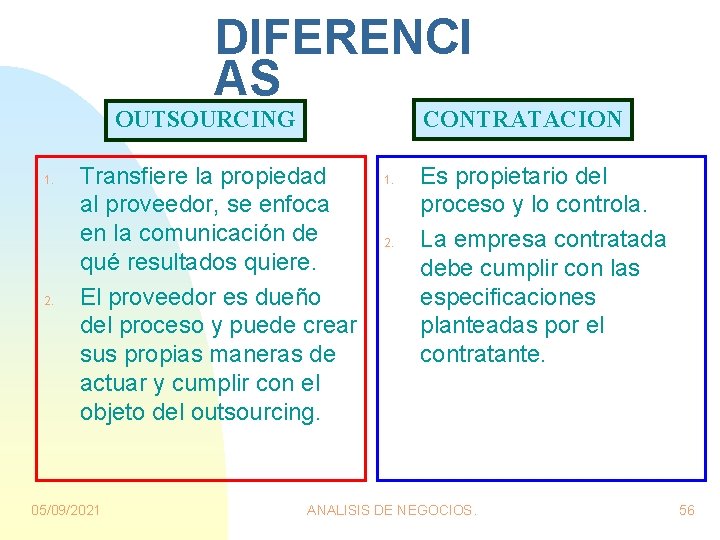 DIFERENCIAS

OUTSOURCING

1. Transfiere la propiedad al proveedor, se enfoca en la comunicación de qué resultados quiere.
2. El proveedor es dueño del proceso y puede crear sus propias maneras de actuar y cumplir con el objeto del outsourcing.

CONTRATACION

1. Es propietario del proceso y lo controla.
2. La empresa contratada debe cumplir con las especificaciones planteadas por el contratante.

05/09/2021 ANALISIS DE NEGOCIOS. 56